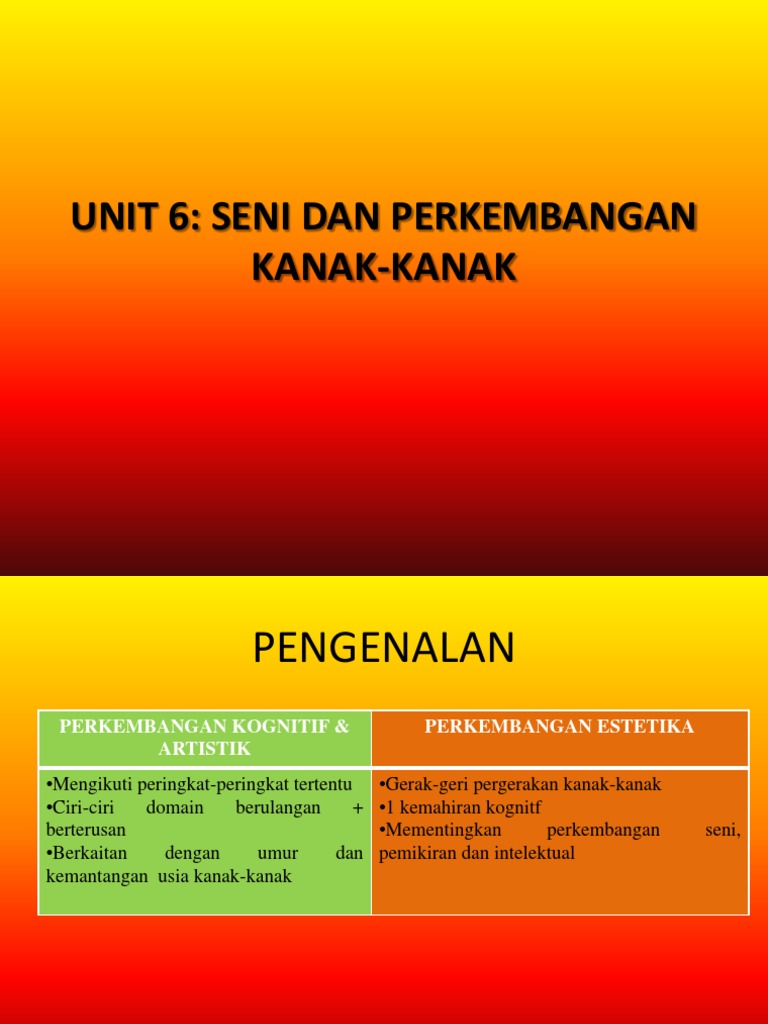 UNIT 6: SENI DAN PERKEMBANGAN KANAK-KANAK

PENGENALAN

| PERKEMBANGAN KOGNITIF & ARTISTIK | PERKEMBANGAN ESTETIKA |
|---|---|
| •Mengikuti peringkat-peringkat tertentu •Ciri-ciri domain berulangan + berterusan •Berkaitan dengan umur dan kemantangan usia kanak-kanak | •Gerak-geri pergerakan kanak-kanak •1 kemahiran kognitf •Mementingkan perkembangan seni, pemikiran dan intelektual |